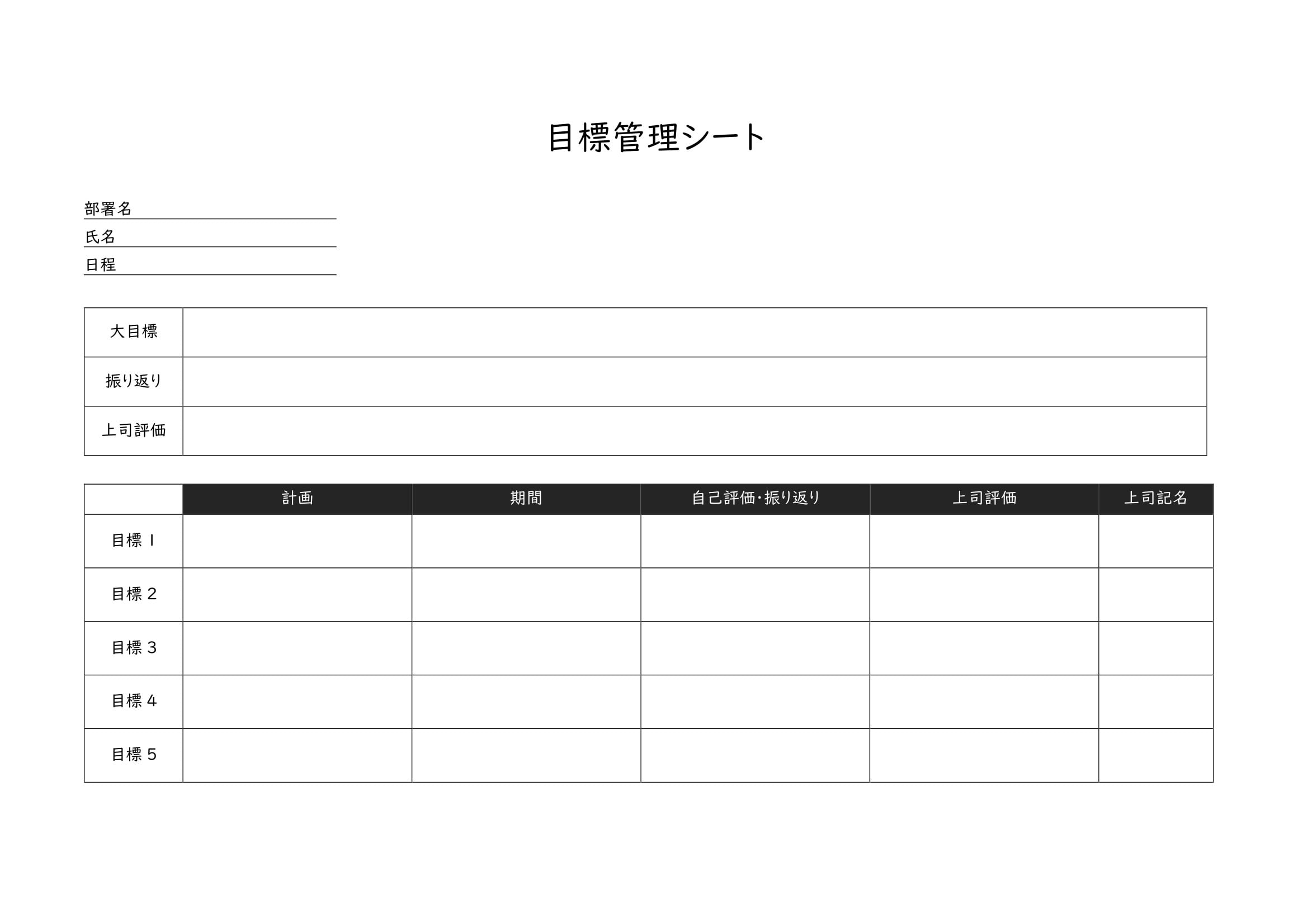 目標管理シート

部署名
氏名
日程

| 大目標 | |
|---|---|
| 振り返り | |
| 上司評価 | |

| | 計画 | 期間 | 自己評価･振り返り | 上司評価 | 上司記名 |
|---|---|---|---|---|---|
| 目標 1 | | | | | |
| 目標 2 | | | | | |
| 目標 3 | | | | | |
| 目標 4 | | | | | |
| 目標 5 | | | | | |